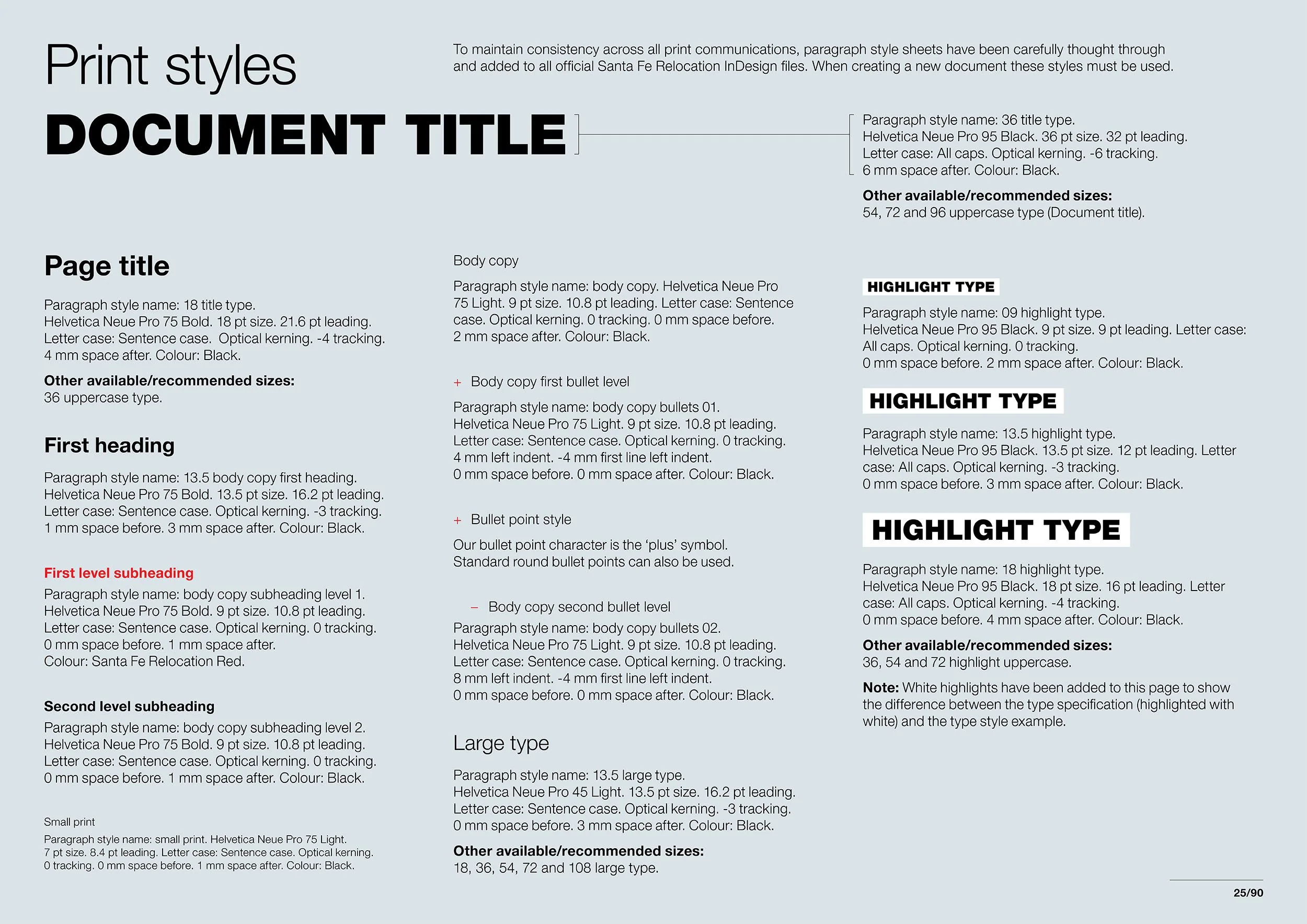 Print styles

To maintain consistency across all print communications, paragraph style sheets have been carefully thought through and added to all official Santa Fe Relocation InDesign files. When creating a new document these styles must be used.

DOCUMENT TITLE

Paragraph style name: 36 title type.
Helvetica Neue Pro 95 Black. 36 pt size. 32 pt leading.
Letter case: All caps. Optical kerning. -6 tracking.
6 mm space after. Colour: Black.

Other available/recommended sizes:
54, 72 and 96 uppercase type (Document title).

Page title

Paragraph style name: 18 title type.
Helvetica Neue Pro 75 Bold. 18 pt size. 21.6 pt leading.
Letter case: Sentence case. Optical kerning. -4 tracking.
4 mm space after. Colour: Black.

Other available/recommended sizes:
36 uppercase type.

First heading

Paragraph style name: 13.5 body copy first heading.
Helvetica Neue Pro 75 Bold. 13.5 pt size. 16.2 pt leading.
Letter case: Sentence case. Optical kerning. -3 tracking.
1 mm space before. 3 mm space after. Colour: Black.

First level subheading
Paragraph style name: body copy subheading level 1.
Helvetica Neue Pro 75 Bold. 9 pt size. 10.8 pt leading.
Letter case: Sentence case. Optical kerning. 0 tracking.
0 mm space before. 1 mm space after.
Colour: Santa Fe Relocation Red.

Second level subheading
Paragraph style name: body copy subheading level 2.
Helvetica Neue Pro 75 Bold. 9 pt size. 10.8 pt leading.
Letter case: Sentence case. Optical kerning. 0 tracking.
0 mm space before. 1 mm space after. Colour: Black.

Small print
Paragraph style name: small print. Helvetica Neue Pro 75 Light.
7 pt size. 8.4 pt leading. Letter case: Sentence case. Optical kerning.
0 tracking. 0 mm space before. 1 mm space after. Colour: Black.

Body copy

Paragraph style name: body copy. Helvetica Neue Pro 75 Light. 9 pt size. 10.8 pt leading. Letter case: Sentence case. Optical kerning. 0 tracking. 0 mm space before. 2 mm space after. Colour: Black.

+ Body copy first bullet level

Paragraph style name: body copy bullets 01.
Helvetica Neue Pro 75 Light. 9 pt size. 10.8 pt leading.
Letter case: Sentence case. Optical kerning. 0 tracking.
4 mm left indent. -4 mm first line left indent.
0 mm space before. 0 mm space after. Colour: Black.

+ Bullet point style

Our bullet point character is the ‘plus’ symbol.
Standard round bullet points can also be used.

– Body copy second bullet level
Paragraph style name: body copy bullets 02.
Helvetica Neue Pro 75 Light. 9 pt size. 10.8 pt leading.
Letter case: Sentence case. Optical kerning. 0 tracking.
8 mm left indent. -4 mm first line left indent.
0 mm space before. 0 mm space after. Colour: Black.

Large type

Paragraph style name: 13.5 large type.
Helvetica Neue Pro 45 Light. 13.5 pt size. 16.2 pt leading.
Letter case: Sentence case. Optical kerning. -3 tracking.
0 mm space before. 3 mm space after. Colour: Black.

Other available/recommended sizes:
18, 36, 54, 72 and 108 large type.

HIGHLIGHT TYPE

Paragraph style name: 09 highlight type.
Helvetica Neue Pro 95 Black. 9 pt size. 9 pt leading. Letter case: All caps. Optical kerning. 0 tracking.
0 mm space before. 2 mm space after. Colour: Black.

HIGHLIGHT TYPE

Paragraph style name: 13.5 highlight type.
Helvetica Neue Pro 95 Black. 13.5 pt size. 12 pt leading. Letter case: All caps. Optical kerning. -3 tracking.
0 mm space before. 3 mm space after. Colour: Black.

HIGHLIGHT TYPE

Paragraph style name: 18 highlight type.
Helvetica Neue Pro 95 Black. 18 pt size. 16 pt leading. Letter case: All caps. Optical kerning. -4 tracking.
0 mm space before. 4 mm space after. Colour: Black.

Other available/recommended sizes:
36, 54 and 72 highlight uppercase.

Note: White highlights have been added to this page to show the difference between the type specification (highlighted with white) and the type style example.

25/90